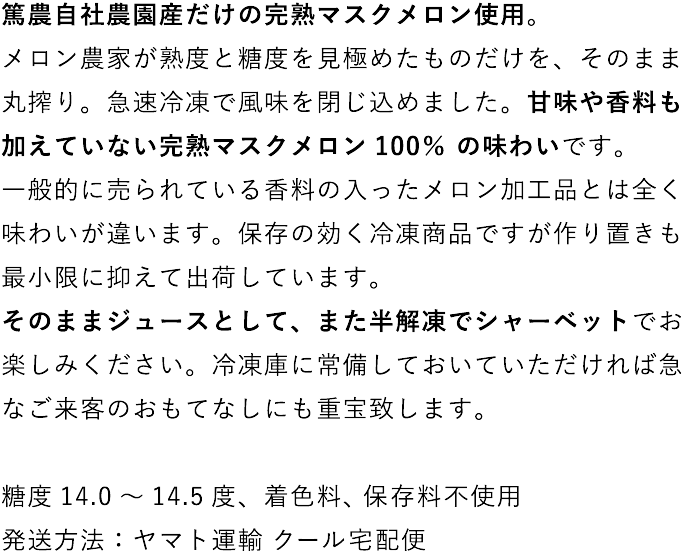 篤農自社農園産だけの完熟マスクメロン使用。
メロン農家が熟度と糖度を見極めたものだけを、そのまま丸搾り。急速冷凍で風味を閉じ込めました。甘味や香料も加えていない完熟マスクメロン 100% の味わいです。
一般的に売られている香料の入ったメロン加工品とは全く味わいが違います。保存の効く冷凍商品ですが作り置きも最小限に抑えて出荷しています。
そのままジュースとして、また半解凍でシャーベットでお楽しみください。冷凍庫に常備しておいていただければ急なご来客のおもてなしにも重宝致します。

糖度 14.0 ～ 14.5 度、着色料、保存料不使用
発送方法：ヤマト運輸 クール宅配便